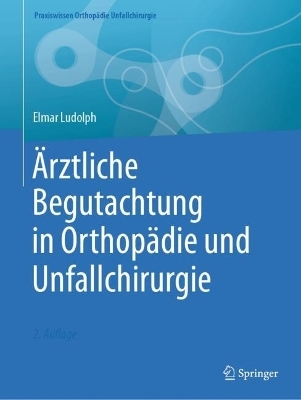 Praxiswissen Orthopädie Unfallchirurgie

Elmar Ludolph

Ärztliche Begutachtung in Orthopädie und Unfallchirurgie

2. Auflage

Springer